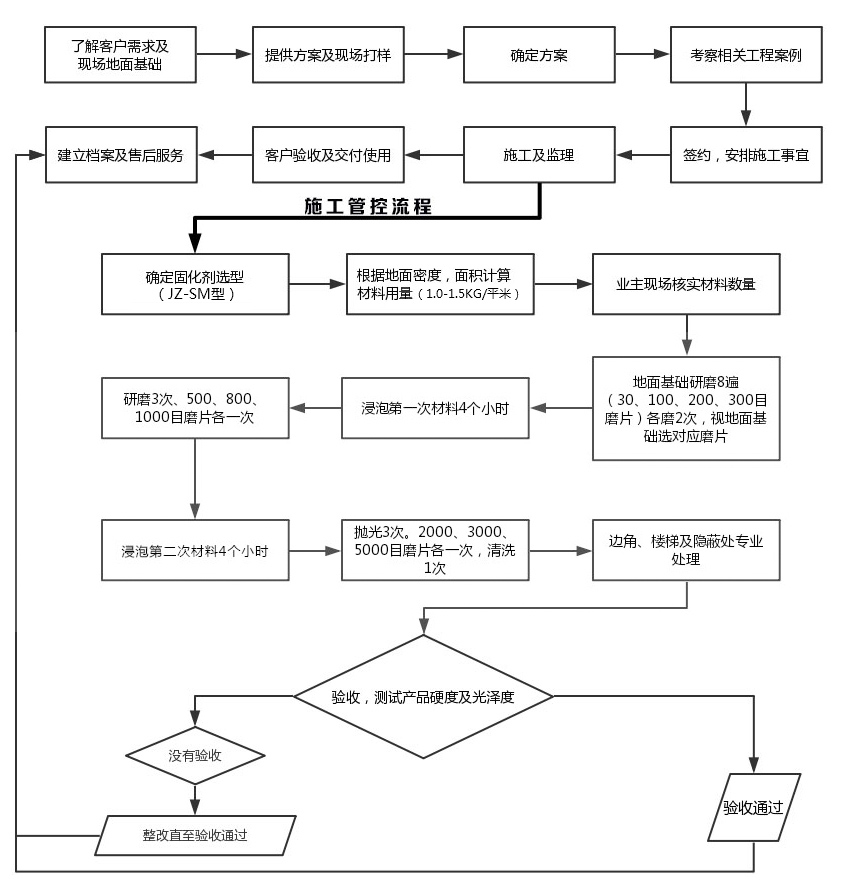 了解客户需求及现场地面基础

提供方案及现场打样

确定方案

考察相关工程案例

签约，安排施工事宜

施工及监理

客户验收及交付使用

建立档案及售后服务

施工管控流程

确定固化剂选型（JZ-SM型）

根据地面密度，面积计算材料用量（1.0-1.5KG/平米）

业主现场核实材料数量

地面基础研磨8遍（30、100、200、300目磨片）各磨2次，视地面基础选对应磨片

浸泡第一次材料4个小时

研磨3次、500、800、1000目磨片各一次

浸泡第二次材料4个小时

抛光3次。2000、3000、5000目磨片各一次，清洗1次

边角、楼梯及隐蔽处专业处理

验收，测试产品硬度及光泽度

没有验收

整改直至验收通过

验收通过